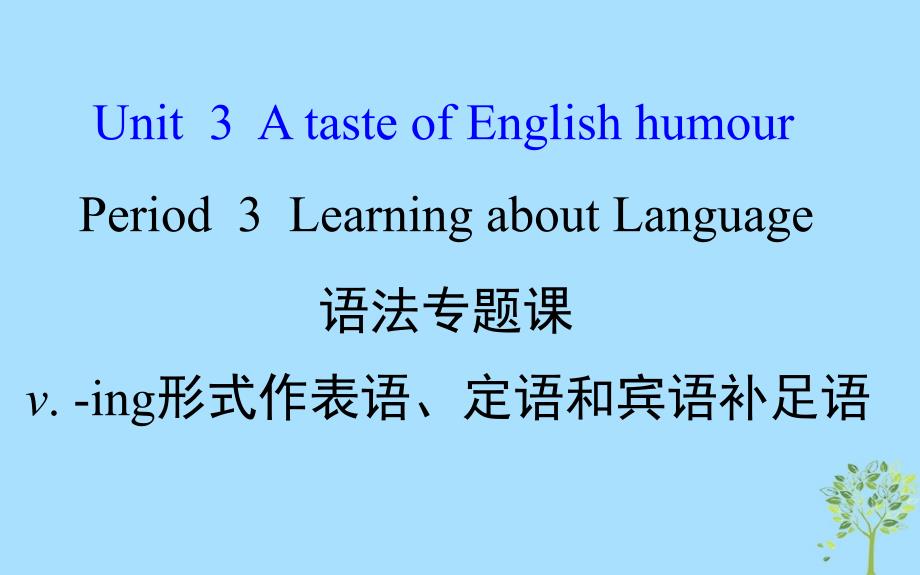 Unit 3 A taste of English humour

Period 3 Learning about Language

语法专题课

v. -ing形式作表语、定语和宾语补足语